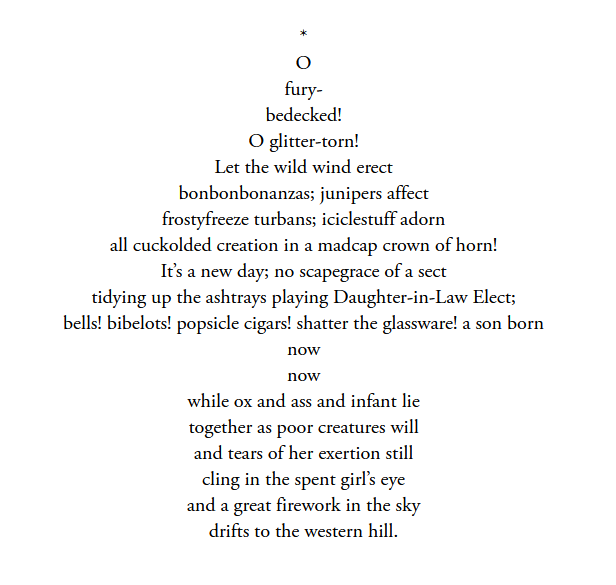 *
O
fury-
bedecked!
O glitter-torn!
Let the wild wind erect
bonbonbonanzas; junipers affect
frostyfreeze turbans; iciclestuff adorn
all cuckolded creation in a madcap crown of horn!
It's a new day; no scapegrace of a sect
tidying up the ashtrays playing Daughter-in-Law Elect;
bells! bibelots! popsicle cigars! shatter the glassware! a son born
now
now
while ox and ass and infant lie
together as poor creatures will
and tears of her exertion still
cling in the spent girl's eye
and a great firework in the sky
drifts to the western hill.